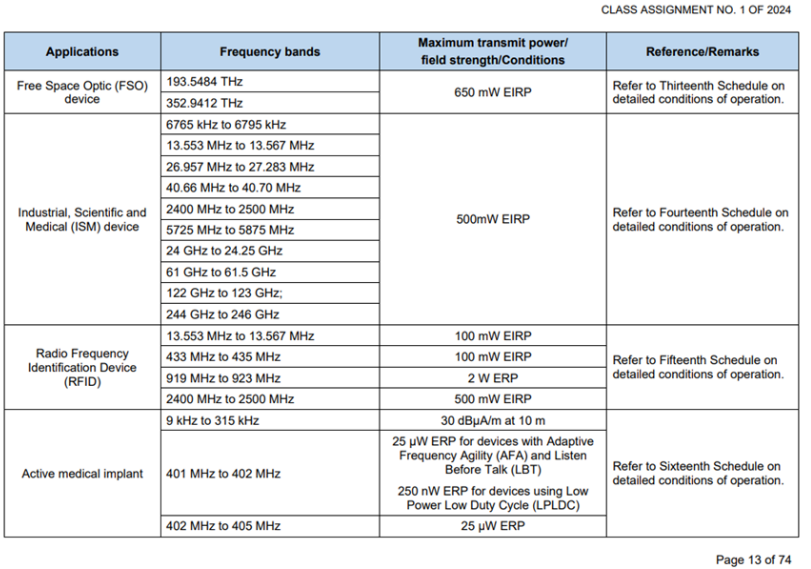 CLASS ASSIGNMENT NO. 1 OF 2024

| Applications | Frequency bands | Maximum transmit power/ field strength/Conditions | Reference/Remarks |
|---|---|---|---|
| Free Space Optic (FSO) device | 193.5484 THz | 650 mW EIRP | Refer to Thirteenth Schedule on detailed conditions of operation. |
| | 352.9412 THz | | |
| Industrial, Scientific and Medical (ISM) device | 6765 kHz to 6795 kHz | 500mW EIRP | Refer to Fourteenth Schedule on detailed conditions of operation. |
| | 13.553 MHz to 13.567 MHz | | |
| | 26.957 MHz to 27.283 MHz | | |
| | 40.66 MHz to 40.70 MHz | | |
| | 2400 MHz to 2500 MHz | | |
| | 5725 MHz to 5875 MHz | | |
| | 24 GHz to 24.25 GHz | | |
| | 61 GHz to 61.5 GHz | | |
| | 122 GHz to 123 GHz; | | |
| | 244 GHz to 246 GHz | | |
| Radio Frequency Identification Device (RFID) | 13.553 MHz to 13.567 MHz | 100 mW EIRP | Refer to Fifteenth Schedule on detailed conditions of operation. |
| | 433 MHz to 435 MHz | 100 mW EIRP | |
| | 919 MHz to 923 MHz | 2 W ERP | |
| | 2400 MHz to 2500 MHz | 500 mW EIRP | |
| Active medical implant | 9 kHz to 315 kHz | 30 dBµA/m at 10 m | Refer to Sixteenth Schedule on detailed conditions of operation. |
| | 401 MHz to 402 MHz | 25 µW ERP for devices with Adaptive Frequency Agility (AFA) and Listen Before Talk (LBT) 250 nW ERP for devices using Low Power Low Duty Cycle (LPLDC) | |
| | 402 MHz to 405 MHz | 25 µW ERP | |

Page 13 of 74